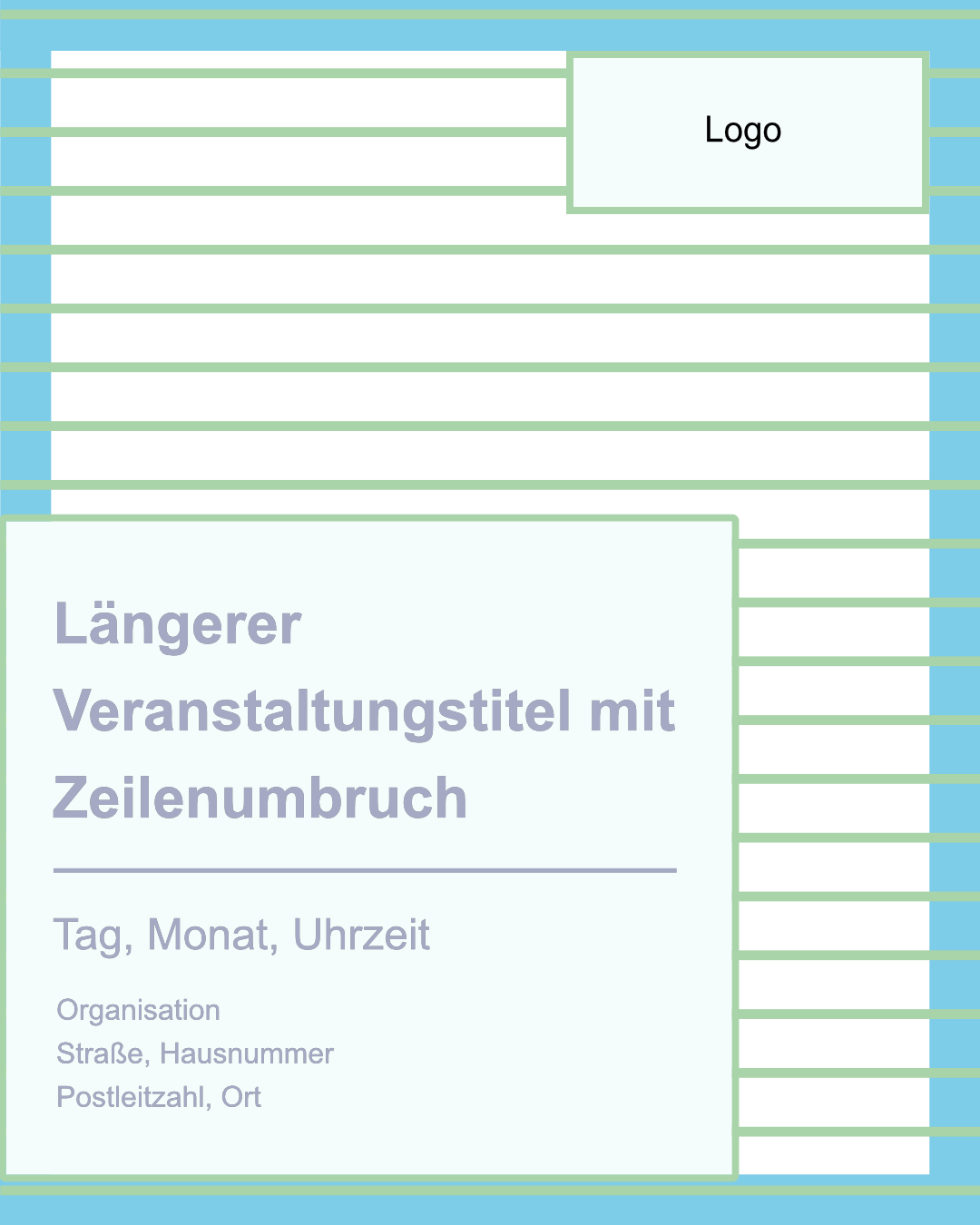 Logo

Längerer Veranstaltungstitel mit Zeilenumbruch

Tag, Monat, Uhrzeit

Organisation
Straße, Hausnummer
Postleitzahl, Ort